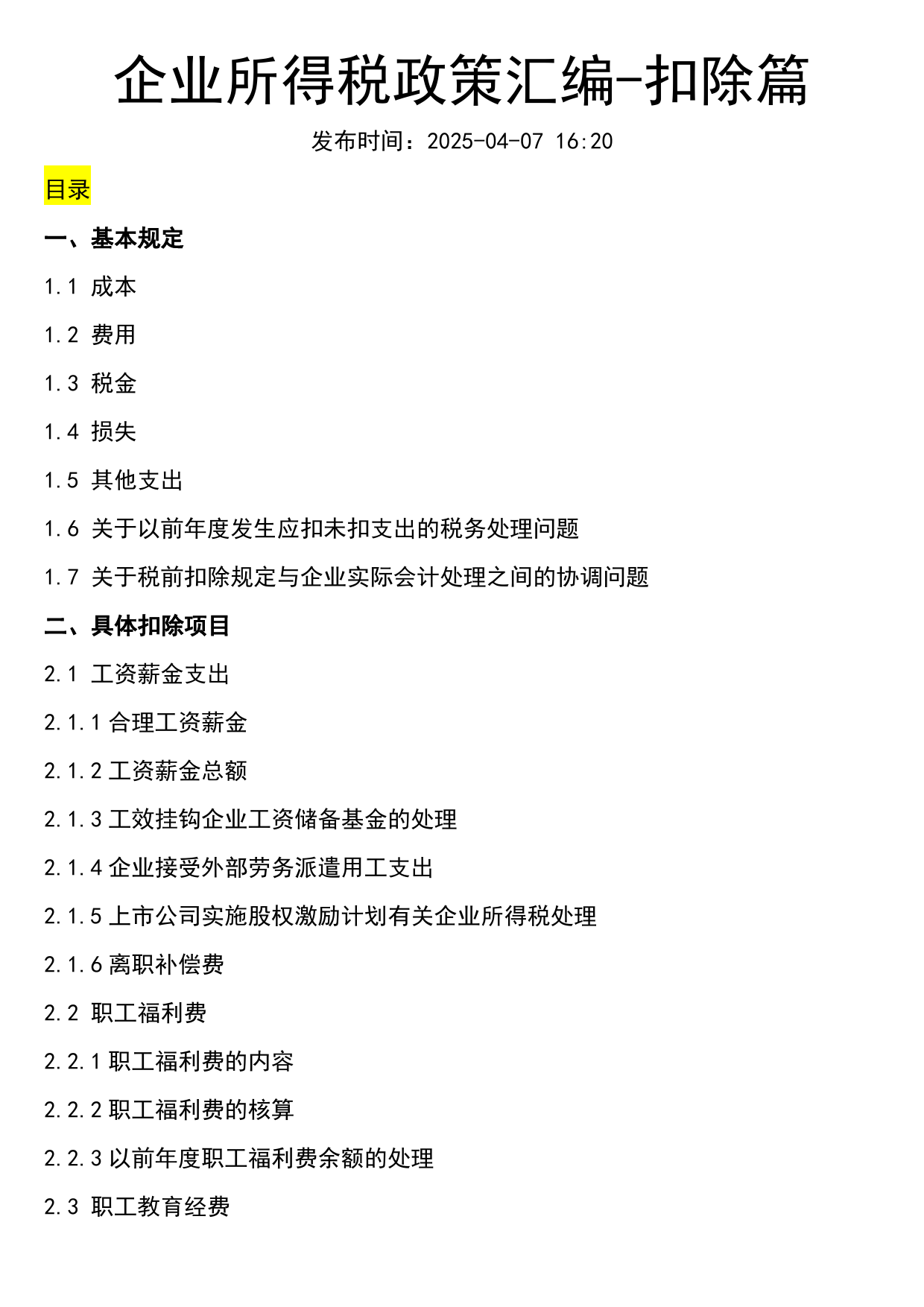 企业所得税政策汇编-扣除篇

发布时间：2025-04-07 16:20

目录

一、基本规定

1.1 成本

1.2 费用

1.3 税金

1.4 损失

1.5 其他支出

1.6 关于以前年度发生应扣未扣支出的税务处理问题

1.7 关于税前扣除规定与企业实际会计处理之间的协调问题

二、具体扣除项目

2.1 工资薪金支出

2.1.1 合理工资薪金

2.1.2 工资薪金总额

2.1.3 工效挂钩企业工资储备基金的处理

2.1.4 企业接受外部劳务派遣用工支出

2.1.5 上市公司实施股权激励计划有关企业所得税处理

2.1.6 离职补偿费

2.2 职工福利费

2.2.1 职工福利费的内容

2.2.2 职工福利费的核算

2.2.3 以前年度职工福利费余额的处理

2.3 职工教育经费